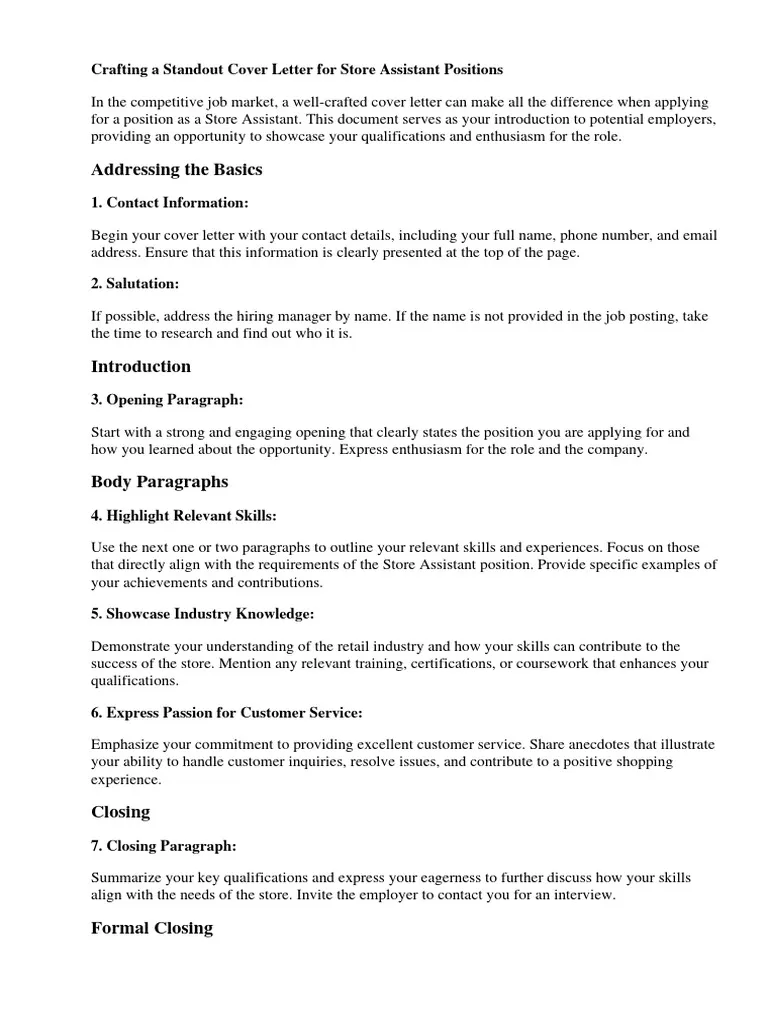 Crafting a Standout Cover Letter for Store Assistant Positions

In the competitive job market, a well-crafted cover letter can make all the difference when applying for a position as a Store Assistant. This document serves as your introduction to potential employers, providing an opportunity to showcase your qualifications and enthusiasm for the role.

Addressing the Basics

1. Contact Information:

Begin your cover letter with your contact details, including your full name, phone number, and email address. Ensure that this information is clearly presented at the top of the page.

2. Salutation:

If possible, address the hiring manager by name. If the name is not provided in the job posting, take the time to research and find out who it is.

Introduction

3. Opening Paragraph:

Start with a strong and engaging opening that clearly states the position you are applying for and how you learned about the opportunity. Express enthusiasm for the role and the company.

Body Paragraphs

4. Highlight Relevant Skills:

Use the next one or two paragraphs to outline your relevant skills and experiences. Focus on those that directly align with the requirements of the Store Assistant position. Provide specific examples of your achievements and contributions.

5. Showcase Industry Knowledge:

Demonstrate your understanding of the retail industry and how your skills can contribute to the success of the store. Mention any relevant training, certifications, or coursework that enhances your qualifications.

6. Express Passion for Customer Service:

Emphasize your commitment to providing excellent customer service. Share anecdotes that illustrate your ability to handle customer inquiries, resolve issues, and contribute to a positive shopping experience.

Closing

7. Closing Paragraph:

Summarize your key qualifications and express your eagerness to further discuss how your skills align with the needs of the store. Invite the employer to contact you for an interview.

Formal Closing